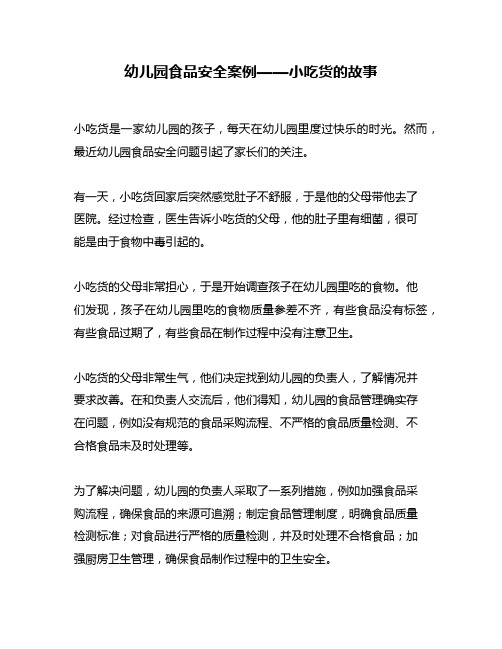 幼儿园食品安全案例——小吃货的故事

小吃货是一家幼儿园的孩子，每天在幼儿园里度过快乐的时光。然而，最近幼儿园食品安全问题引起了家长们的关注。

有一天，小吃货回家后突然感觉肚子不舒服，于是他的父母带他去了医院。经过检查，医生告诉小吃货的父母，他的肚子里有细菌，很可能是由于食物中毒引起的。

小吃货的父母非常担心，于是开始调查孩子在幼儿园里吃的食物。他们发现，孩子在幼儿园里吃的食物质量参差不齐，有些食品没有标签，有些食品过期了，有些食品在制作过程中没有注意卫生。

小吃货的父母非常生气，他们决定找到幼儿园的负责人，了解情况并要求改善。在和负责人交流后，他们得知，幼儿园的食品管理确实存在问题，例如没有规范的食品采购流程、不严格的食品质量检测、不合格食品未及时处理等。

为了解决问题，幼儿园的负责人采取了一系列措施，例如加强食品采购流程，确保食品的来源可追溯；制定食品管理制度，明确食品质量检测标准；对食品进行严格的质量检测，并及时处理不合格食品；加强厨房卫生管理，确保食品制作过程中的卫生安全。